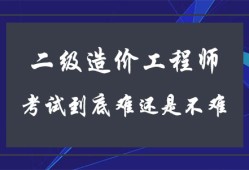 二级造价工程师
考试到底难还是不难